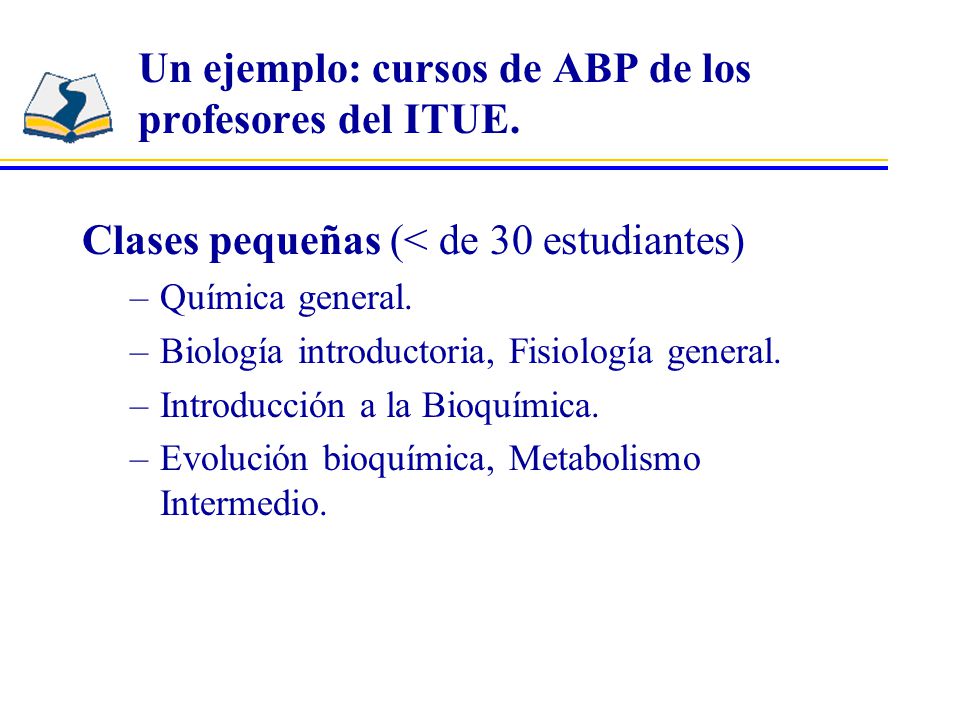 Un ejemplo: cursos de ABP de los profesores del ITUE.

Clases pequeñas (< de 30 estudiantes)
– Química general.
– Biología introductoria, Fisiología general.
– Introducción a la Bioquímica.
– Evolución bioquímica, Metabolismo Intermedio.